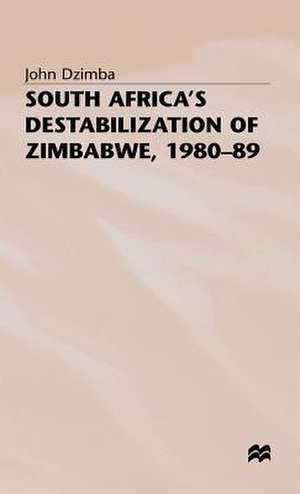 John Dzimba

SOUTH AFRICA'S DESTABILIZATION OF ZIMBABWE, 1980–89